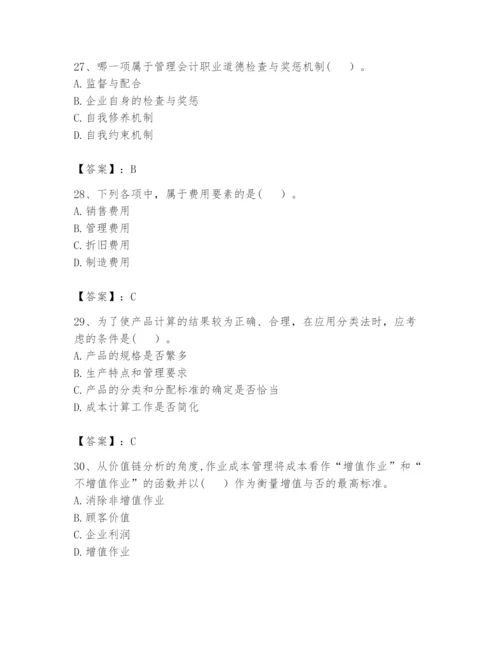 27、哪一项属于管理会计职业道德检查与奖惩机制（ ）。
A. 监督与配合
B. 企业自身的检查与奖惩
C. 自我修养机制
D. 自我约束机制

【答案】：B

28、下列各项中，属于费用要素的是（ ）。
A. 销售费用
B. 管理费用
C. 折旧费用
D. 制造费用

【答案】：C

29、为了使产品计算的结果较为正确、合理，在应用分类法时，应考虑的条件是（ ）。
A. 产品的规格是否繁多
B. 生产特点和管理要求
C. 产品的分类和分配标准的确定是否恰当
D. 成本计算工作是否简化

【答案】：C

30、从价值链分析的角度，作业成本管理将成本看作“增值作业”和“不增值作业”的函数并以（ ）作为衡量增值与否的最高标准。
A. 消除非增值作业
B. 顾客价值
C. 企业利润
D. 增值作业